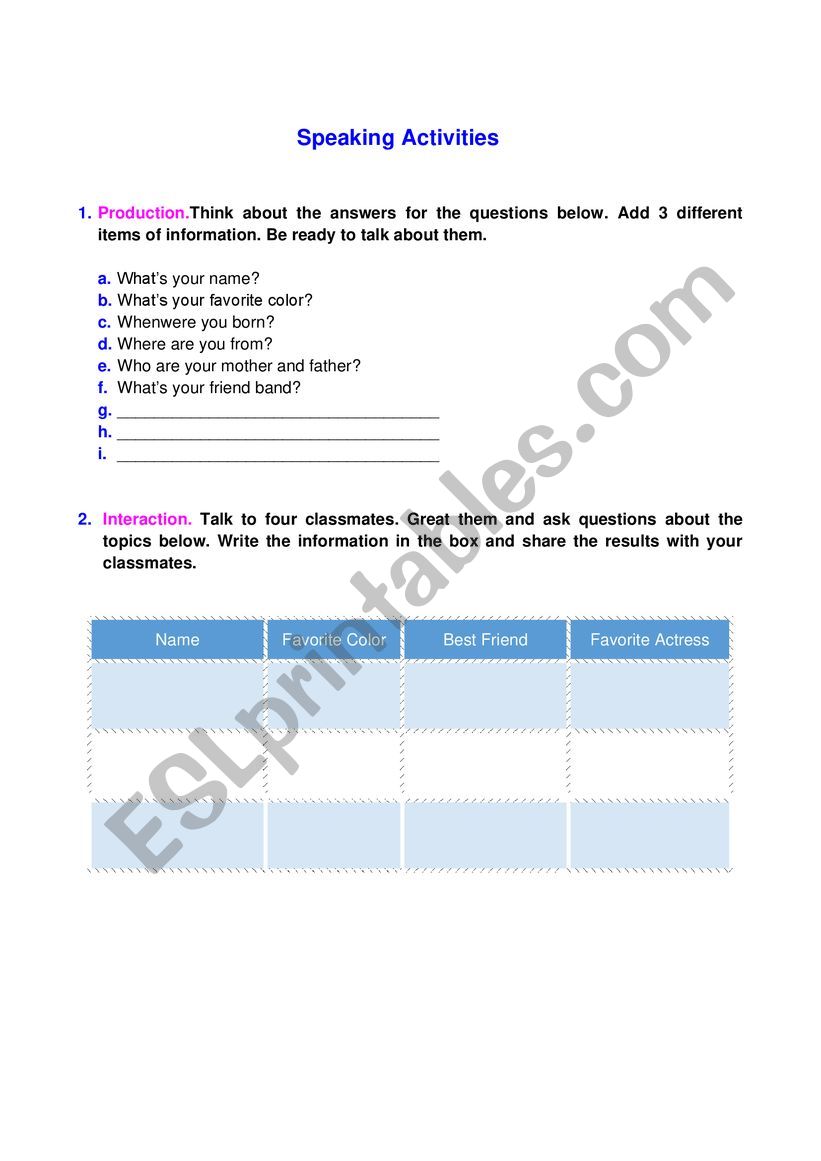 Speaking Activities

1. Production.Think about the answers for the questions below. Add 3 different items of information. Be ready to talk about them.

a. What's your name?
b. What's your favorite color?
c. Whenwere you born?
d. Where are you from?
e. Who are your mother and father?
f. What's your friend band?
g. ___________________________________
h. ___________________________________
i. ___________________________________

2. Interaction. Talk to four classmates. Great them and ask questions about the topics below. Write the information in the box and share the results with your classmates.

| Name | Favorite Color | Best Friend | Favorite Actress |
|---|---|---|---|
| | | | |
| | | | |
| | | | |

ESLprintables.com